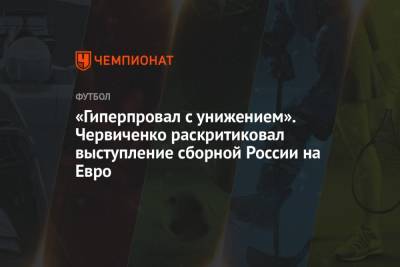 ЧЕМПИОНАТ

ФУТБОЛ

«Гиперпровал с унижением». Червиченко раскритиковал выступление сборной России на Евро